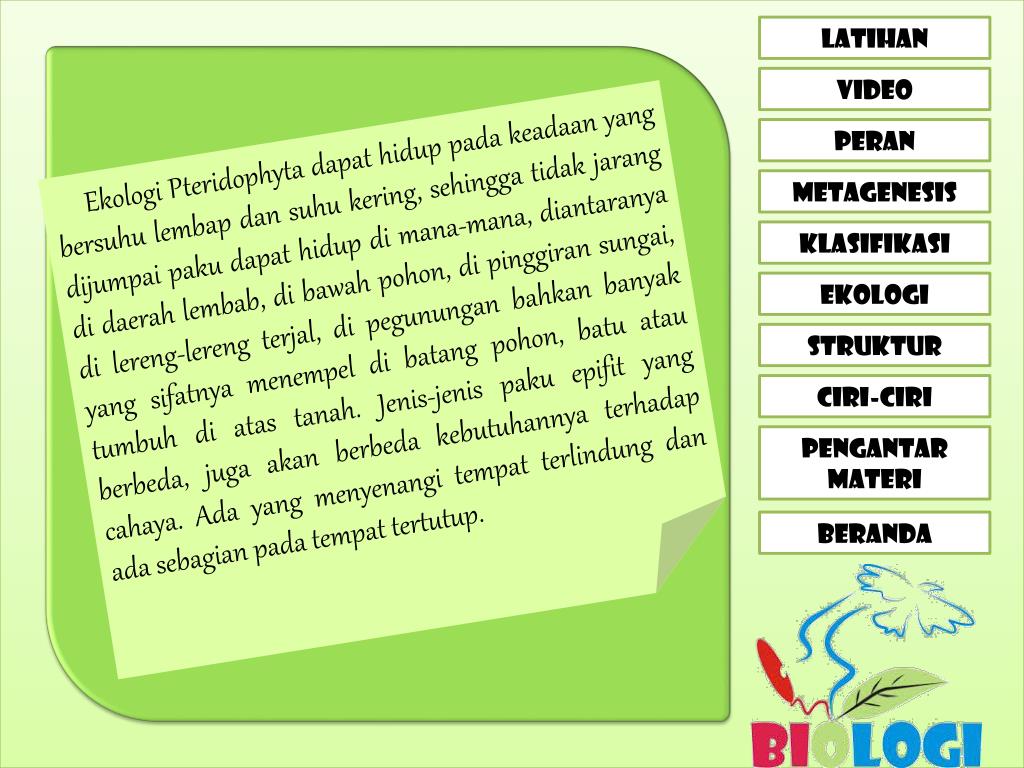 Ekologi Pteridophyta dapat hidup pada keadaan yang bersuhu lembap dan suhu kering, sehingga tidak jarang dijumpai paku dapat hidup di mana-mana, diantaranya di daerah lembab, di bawah pohon, di pinggiran sungai, di lereng-lereng terjal, di pegunungan bahkan banyak yang sifatnya menempel di batang pohon, batu atau tumbuh di atas tanah. Jenis-jenis paku epifit yang berbeda, juga akan berbeda kebutuhannya terhadap cahaya. Ada yang menyenangi tempat terlindung dan ada sebagian pada tempat tertutup.

LATIHAN
VIDEO
PERAN
METAGENESIS
KLASIFIKASI
EKOLOGI
STRUKTUR
CIRI-CIRI
PENGANTAR MATERI
BERANDA

BIOLOGI